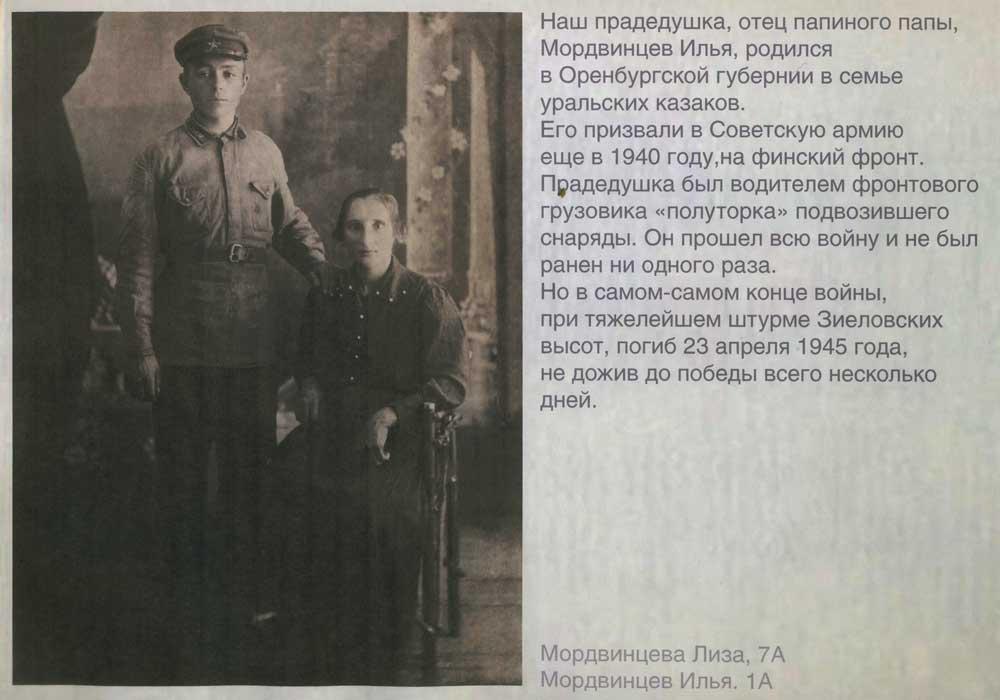 Наш прадедушка, отец папиного папы, Мордвинцев Илья, родился в Оренбургской губернии в семье уральских казаков.
Его призвали в Советскую армию еще в 1940 году,на финский фронт.
Прадедушка был водителем фронтового грузовика «полуторка» подвозившего снаряды. Он прошел всю войну и не был ранен ни одного раза.
Но в самом-самом конце войны, при тяжелейшем штурме Зиеловских высот, погиб 23 апреля 1945 года, не дожив до победы всего несколько дней.

Мордвинцева Лиза, 7А
Мордвинцев Илья. 1А